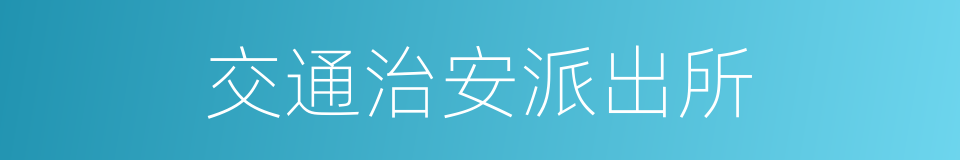 交通治安派出所